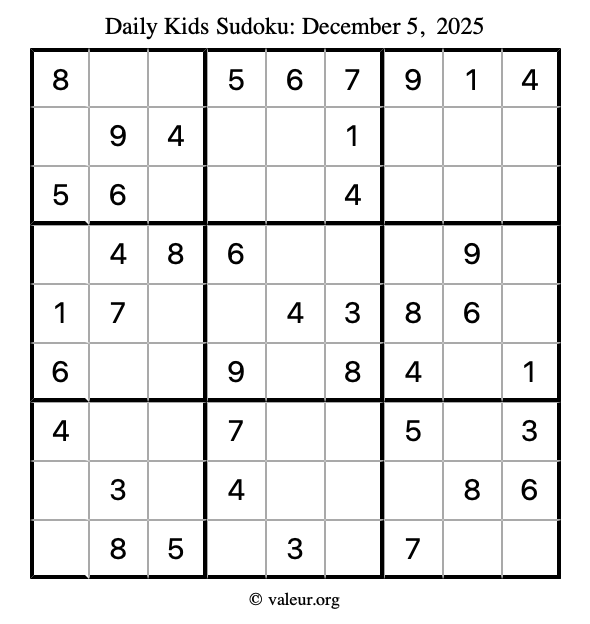 Daily Kids Sudoku: December 5, 2025

| 8 |  |  | 5 | 6 | 7 | 9 | 1 | 4 |
|---|---|---|---|---|---|---|---|---|
|  | 9 | 4 |  |  | 1 |  |  |  |
| 5 | 6 |  |  |  | 4 |  |  |  |
|  | 4 | 8 | 6 |  |  |  | 9 |  |
| 1 | 7 |  |  | 4 | 3 | 8 | 6 |  |
| 6 |  |  | 9 |  | 8 | 4 |  | 1 |
| 4 |  |  | 7 |  |  | 5 |  | 3 |
|  | 3 |  | 4 |  |  |  | 8 | 6 |
|  | 8 | 5 |  | 3 |  | 7 |  |  |

© valeur.org